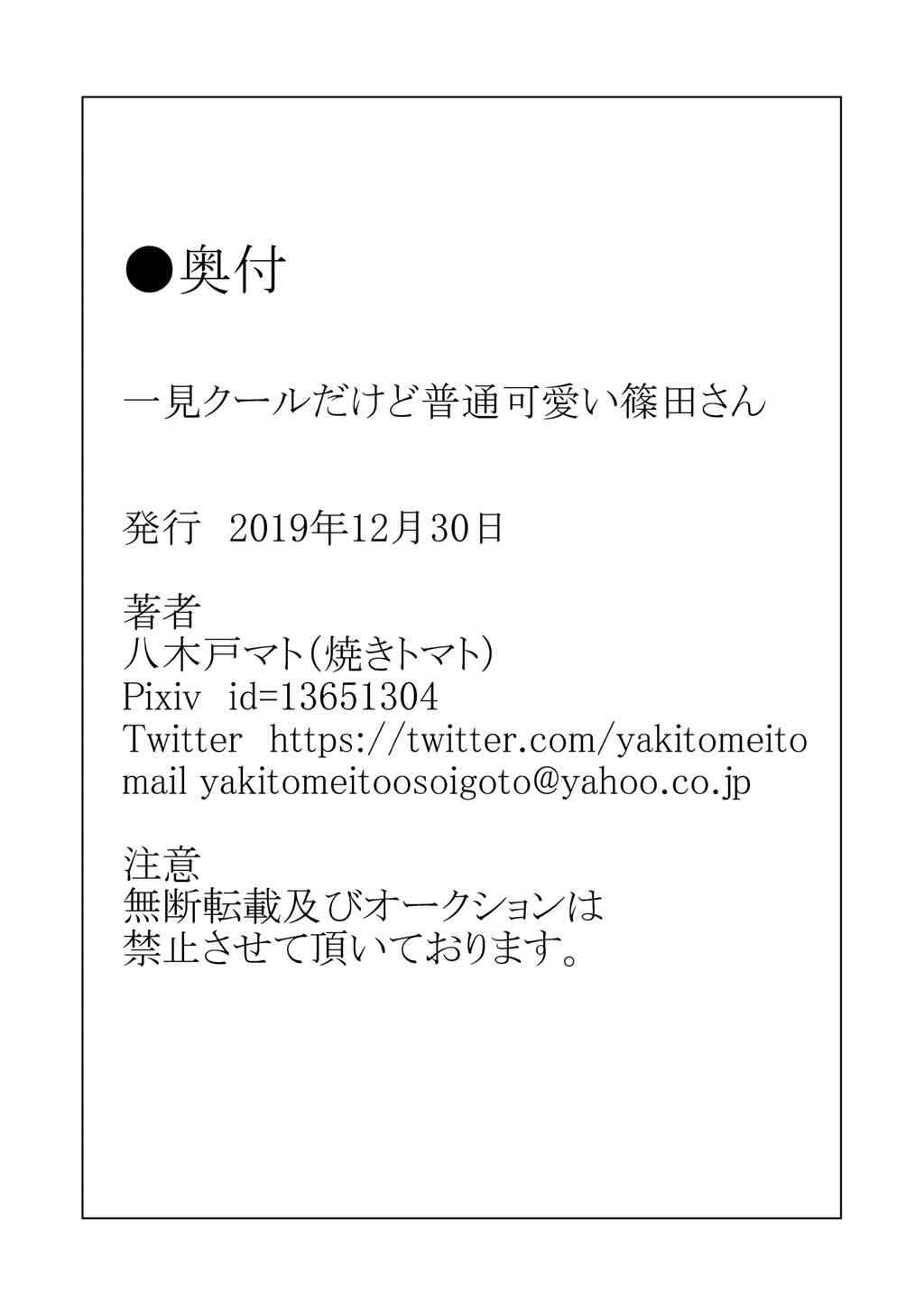 ●奥付

一見クールだけど普通可愛い篠田さん

発行　2019年12月30日

著者
八木戸マト(焼きトマト)
Pixiv　id=13651304
Twitter　https://twitter.com/yakitomeito
mail yakitomeitoosoigoto@yahoo.co.jp

注意
無断転載及びオークションは
禁止させて頂いております。